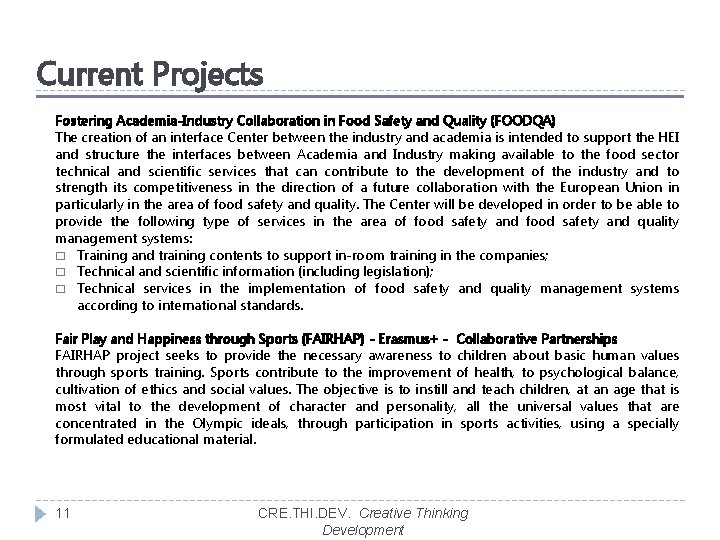 Current Projects

Fostering Academia-Industry Collaboration in Food Safety and Quality (FOODQA)
The creation of an interface Center between the industry and academia is intended to support the HEI and structure the interfaces between Academia and Industry making available to the food sector technical and scientific services that can contribute to the development of the industry and to strength its competitiveness in the direction of a future collaboration with the European Union in particularly in the area of food safety and quality. The Center will be developed in order to be able to provide the following type of services in the area of food safety and food safety and quality management systems:
□ Training and training contents to support in-room training in the companies;
□ Technical and scientific information (including legislation);
□ Technical services in the implementation of food safety and quality management systems according to international standards.

Fair Play and Happiness through Sports (FAIRHAP) - Erasmus+ - Collaborative Partnerships
FAIRHAP project seeks to provide the necessary awareness to children about basic human values through sports training. Sports contribute to the improvement of health, to psychological balance, cultivation of ethics and social values. The objective is to instill and teach children, at an age that is most vital to the development of character and personality, all the universal values that are concentrated in the Olympic ideals, through participation in sports activities, using a specially formulated educational material.

11 CRE.THI.DEV. Creative Thinking Development